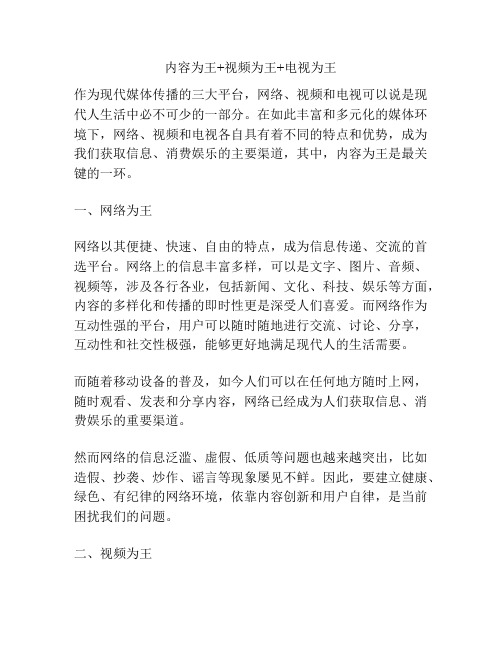 内容为王+视频为王+电视为王

作为现代媒体传播的三大平台，网络、视频和电视可以说是现代人生活中必不可少的一部分。在如此丰富和多元化的媒体环境下，网络、视频和电视各自具有着不同的特点和优势，成为我们获取信息、消费娱乐的主要渠道，其中，内容为王是最关键的一环。

一、网络为王

网络以其便捷、快速、自由的特点，成为信息传递、交流的首选平台。网络上的信息丰富多样，可以是文字、图片、音频、视频等，涉及各行各业，包括新闻、文化、科技、娱乐等方面，内容的多样化和传播的即时性更是深受人们喜爱。而网络作为互动性强的平台，用户可以随时随地进行交流、讨论、分享，互动性和社交性极强，能够更好地满足现代人的生活需要。

而随着移动设备的普及，如今人们可以在任何地方随时上网，随时观看、发表和分享内容，网络已经成为人们获取信息、消费娱乐的重要渠道。

然而网络的信息泛滥、虚假、低质等问题也越来越突出，比如造假、抄袭、炒作、谣言等现象屡见不鲜。因此，要建立健康、绿色、有纪律的网络环境，依靠内容创新和用户自律，是当前困扰我们的问题。

二、视频为王